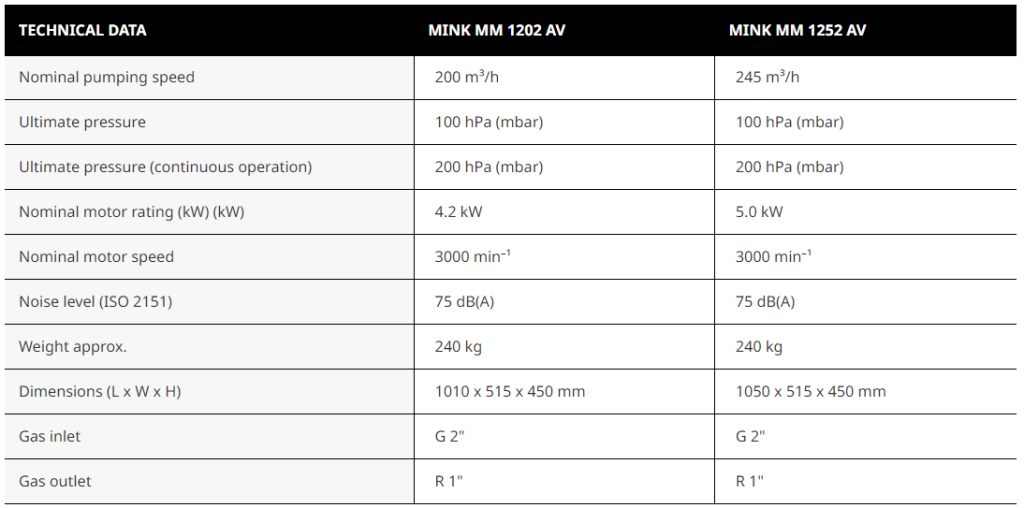 | TECHNICAL DATA | MINK MM 1202 AV | MINK MM 1252 AV |
|---|---|---|
| Nominal pumping speed | 200 $m^3/h$ | 245 $m^3/h$ |
| Ultimate pressure | 100 hPa (mbar) | 100 hPa (mbar) |
| Ultimate pressure (continuous operation) | 200 hPa (mbar) | 200 hPa (mbar) |
| Nominal motor rating (kW) (kW) | 4.2 kW | 5.0 kW |
| Nominal motor speed | 3000 $min^{-1}$ | 3000 $min^{-1}$ |
| Noise level (ISO 2151) | 75 dB(A) | 75 dB(A) |
| Weight approx. | 240 kg | 240 kg |
| Dimensions (L x W x H) | 1010 x 515 x 450 mm | 1050 x 515 x 450 mm |
| Gas inlet | G 2" | G 2" |
| Gas outlet | R 1" | R 1" |